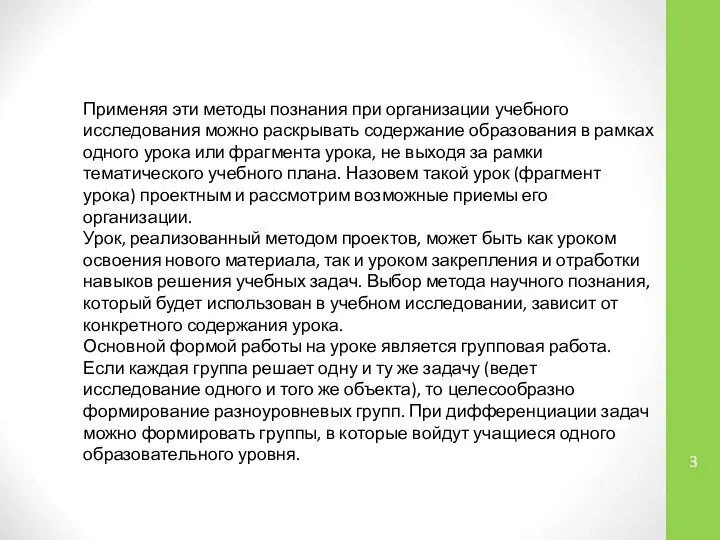 Применяя эти методы познания при организации учебного исследования можно раскрывать содержание образования в рамках одного урока или фрагмента урока, не выходя за рамки тематического учебного плана. Назовем такой урок (фрагмент урока) проектным и рассмотрим возможные приемы его организации.
Урок, реализованный методом проектов, может быть как уроком освоения нового материала, так и уроком закрепления и отработки навыков решения учебных задач. Выбор метода научного познания, который будет использован в учебном исследовании, зависит от конкретного содержания урока.
Основной формой работы на уроке является групповая работа. Если каждая группа решает одну и ту же задачу (ведет исследование одного и того же объекта), то целесообразно формирование разноуровневых групп. При дифференциации задач можно формировать группы, в которые войдут учащиеся одного образовательного уровня.

3